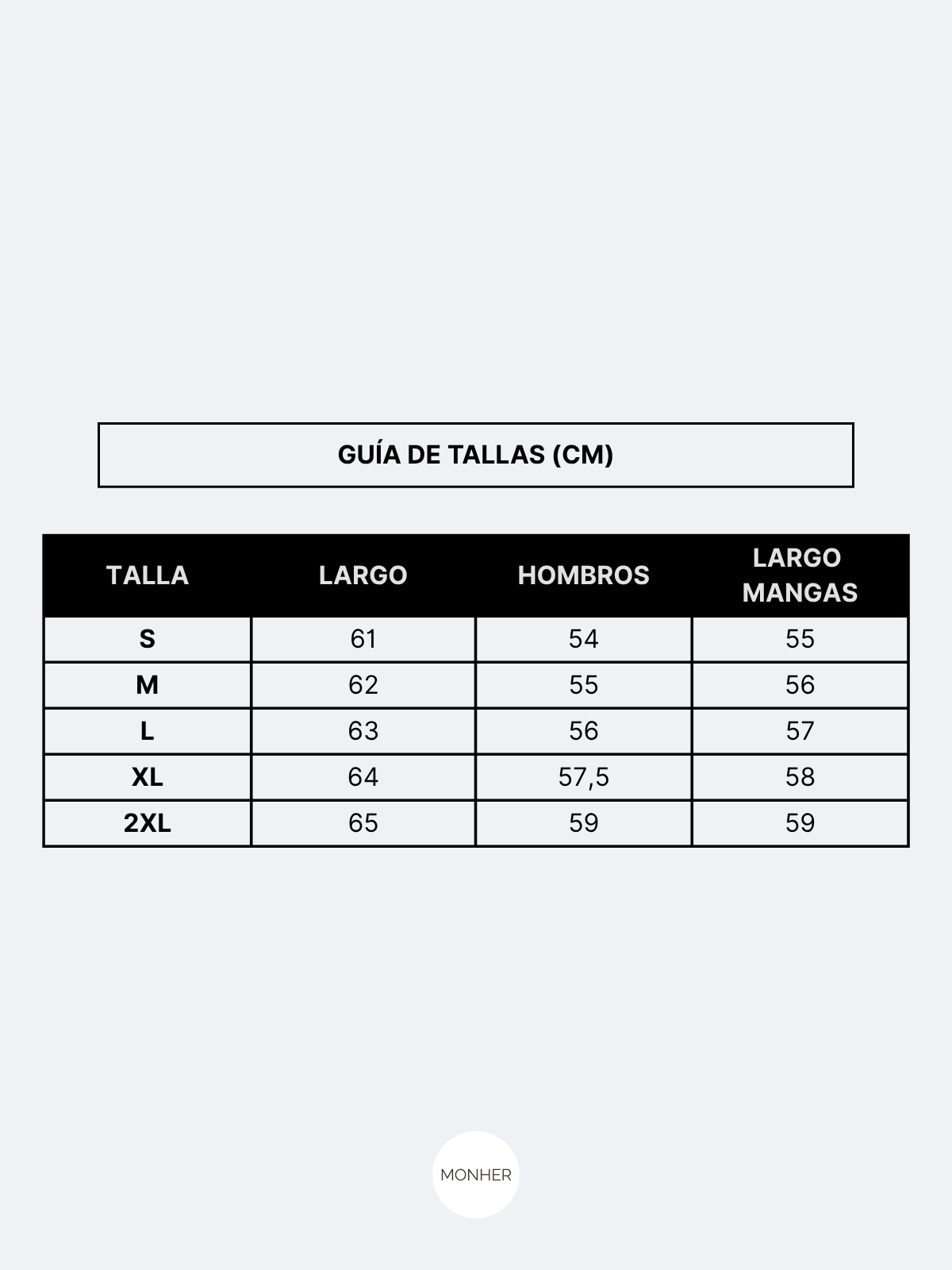 GUÍA DE TALLAS (CM)

| TALLA | LARGO | HOMBROS | LARGO MANGAS |
|---|---|---|---|
| S | 61 | 54 | 55 |
| M | 62 | 55 | 56 |
| L | 63 | 56 | 57 |
| XL | 64 | 57,5 | 58 |
| 2XL | 65 | 59 | 59 |

MONHER